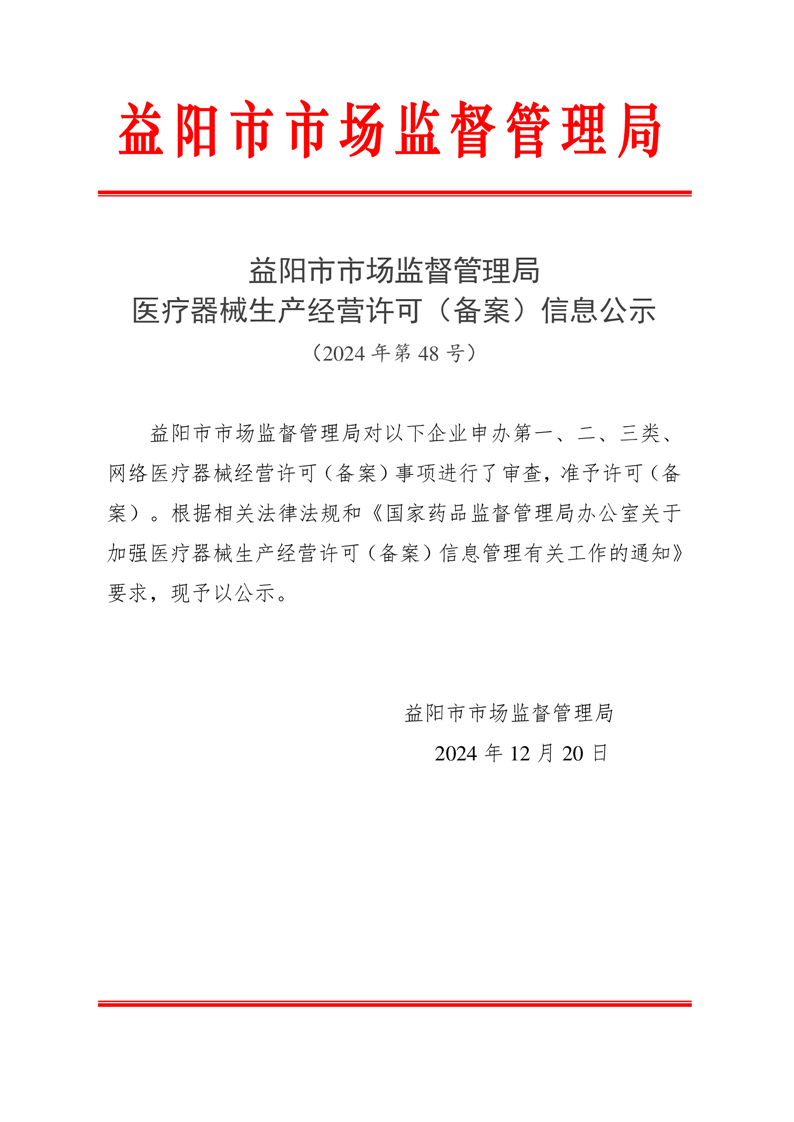 益阳市市场监督管理局

益阳市市场监督管理局
医疗器械生产经营许可（备案）信息公示
（2024 年第 48 号）

益阳市市场监督管理局对以下企业申办第一、二、三类、网络医疗器械经营许可（备案）事项进行了审查，准予许可（备案）。根据相关法律法规和《国家药品监督管理局办公室关于加强医疗器械生产经营许可（备案）信息管理有关工作的通知》要求，现予以公示。

益阳市市场监督管理局
2024 年 12 月 20 日